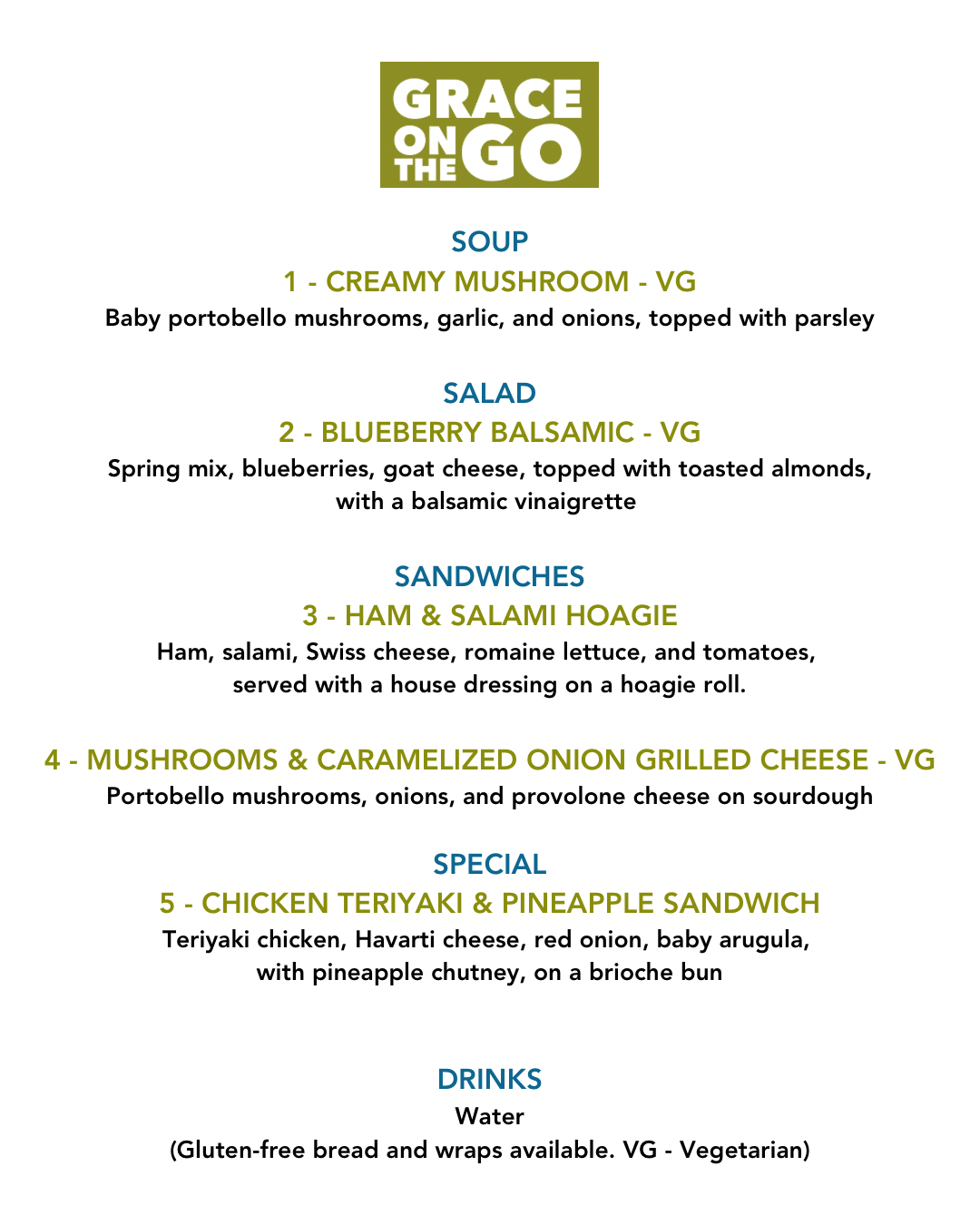 GRACE ON THE GO

SOUP

1 - CREAMY MUSHROOM - VG

Baby portobello mushrooms, garlic, and onions, topped with parsley

SALAD

2 - BLUEBERRY BALSAMIC - VG

Spring mix, blueberries, goat cheese, topped with toasted almonds, with a balsamic vinaigrette

SANDWICHES

3 - HAM & SALAMI HOAGIE

Ham, salami, Swiss cheese, romaine lettuce, and tomatoes, served with a house dressing on a hoagie roll.

4 - MUSHROOMS & CARAMELIZED ONION GRILLED CHEESE - VG

Portobello mushrooms, onions, and provolone cheese on sourdough

SPECIAL

5 - CHICKEN TERIYAKI & PINEAPPLE SANDWICH

Teriyaki chicken, Havarti cheese, red onion, baby arugula, with pineapple chutney, on a brioche bun

DRINKS

Water

(Gluten-free bread and wraps available. VG - Vegetarian)